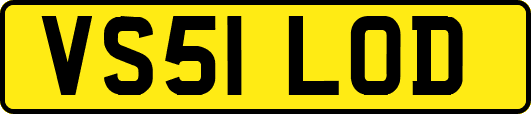 VS51 LOD